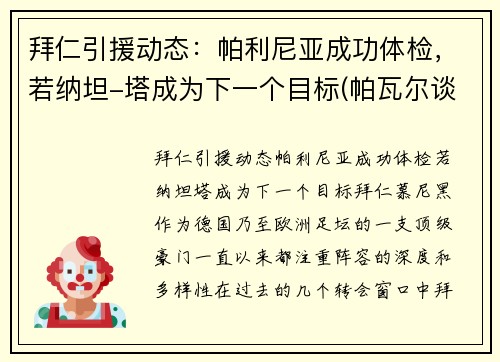 拜仁引援动态：帕利尼亚成功体检，若纳坦-塔成为下一个目标(帕瓦尔谈

拜仁引援动态帕利尼亚成功体检若纳坦塔成为下一个目标拜仁慕尼黑作为德国乃至欧洲足坛的一支顶级豪门一直以来都注重阵容的深度和多样性在过去的几个转会窗口中拜